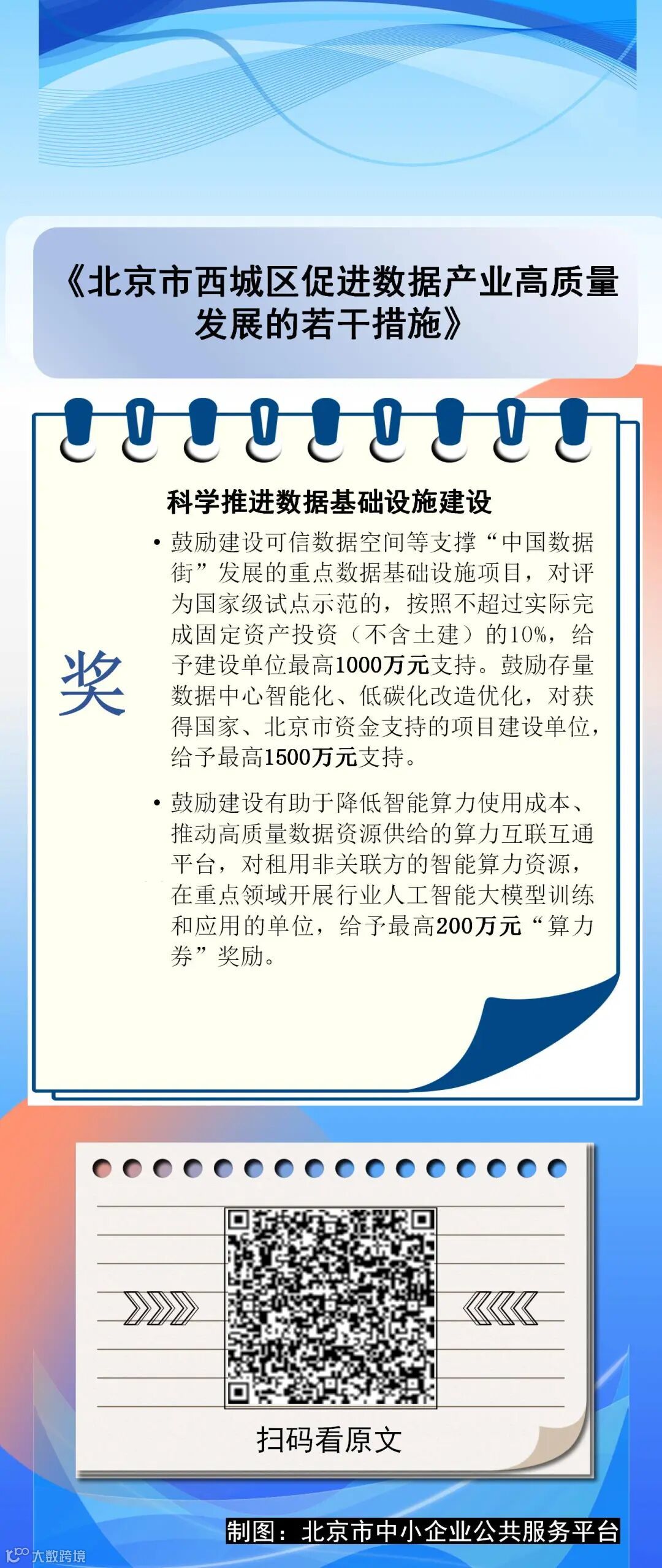 《北京市西城区促进数据产业高质量发展的若干措施》

科学推进数据基础设施建设

奖

• 鼓励建设可信数据空间等支撑“中国数据街”发展的重点数据基础设施项目，对评为国家级试点示范的，按照不超过实际完成固定资产投资（不含土建）的10%，给予建设单位最高1000万元支持。鼓励存量数据中心智能化、低碳化改造优化，对获得国家、北京市资金支持的项目建设单位，给予最高1500万元支持。

• 鼓励建设有助于降低智能算力使用成本、推动高质量数据资源供给的算力互联互通平台，对租用非关联方的智能算力资源，在重点领域开展行业人工智能大模型训练和应用的单位，给予最高200万元“算力券”奖励。

扫码看原文

制图：北京市中小企业公共服务平台

大数跨境